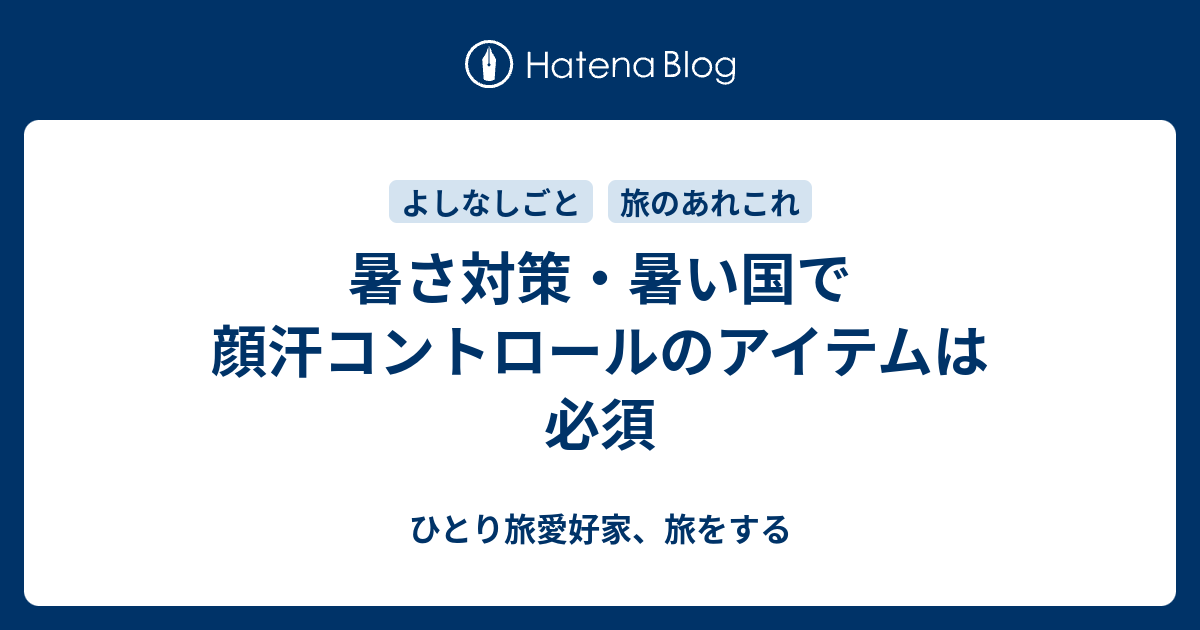 Hatena Blog

よしなしごと
旅のあれこれ

暑さ対策・暑い国で顔汗コントロールのアイテムは必須

ひとり旅愛好家、旅をする